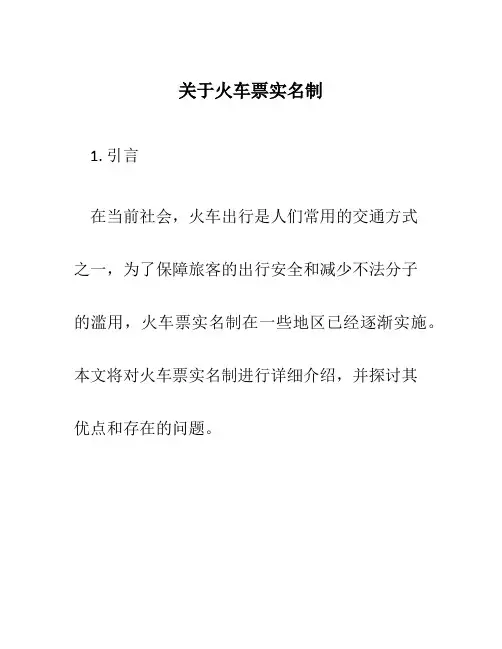 关于火车票实名制

1. 引言

在当前社会，火车出行是人们常用的交通方式之一，为了保障旅客的出行安全和减少不法分子的滥用，火车票实名制在一些地区已经逐渐实施。本文将对火车票实名制进行详细介绍，并探讨其优点和存在的问题。